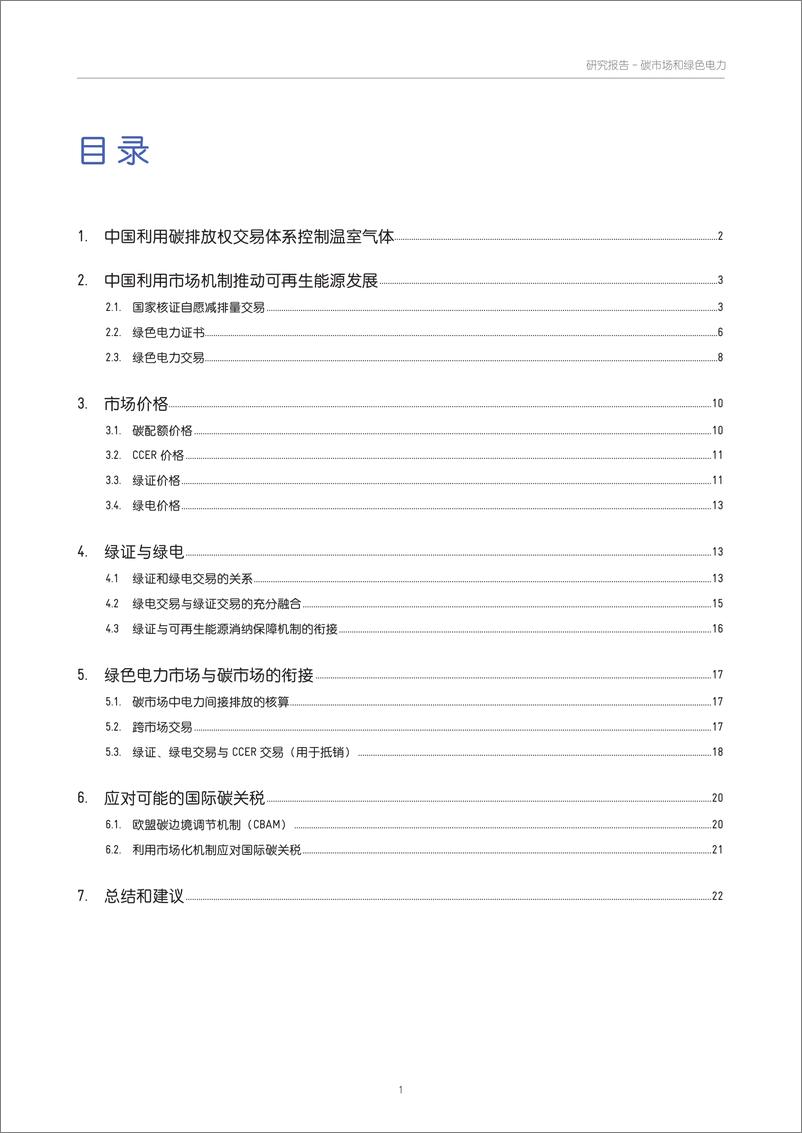 研究报告 - 碳市场和绿色电力

目录

1. 中国利用碳排放权交易体系控制温室气体 2

2. 中国利用市场机制推动可再生能源发展 3

2.1. 国家核证自愿减排量交易 3

2.2. 绿色电力证书 6

2.3. 绿色电力交易 8

3. 市场价格 10

3.1. 碳配额价格 10

3.2. CCER 价格 11

3.3. 绿证价格 11

3.4. 绿电价格 13

4. 绿证与绿电 13

4.1 绿证和绿电交易的关系 13

4.2 绿电交易与绿证交易的充分融合 15

4.3 绿证与可再生能源消纳保障机制的衔接 16

5. 绿色电力市场与碳市场的衔接 17

5.1. 碳市场中电力间接排放的核算 17

5.2. 跨市场交易 17

5.3. 绿证、绿电交易与 CCER 交易（用于抵销） 18

6. 应对可能的国际碳关税 20

6.1. 欧盟碳边境调节机制（CBAM） 20

6.2. 利用市场化机制应对国际碳关税 21

7. 总结和建议 22

1